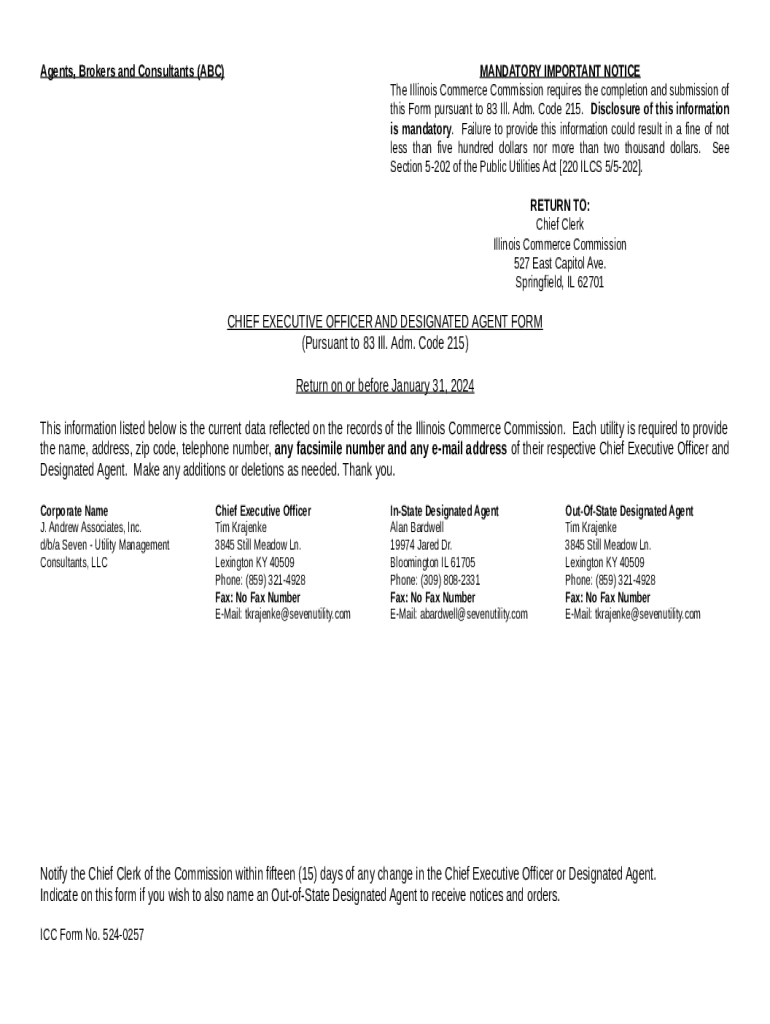 Agents, Brokers and Consultants (ABC)

MANDATORY IMPORTANT NOTICE
The Illinois Commerce Commission requires the completion and submission of this Form pursuant to 83 Ill. Adm. Code 215. Disclosure of this information is mandatory. Failure to provide this information could result in a fine of not less than five hundred dollars nor more than two thousand dollars. See Section 5-202 of the Public Utilities Act [220 ILCS 5/5-202].

RETURN TO:
Chief Clerk
Illinois Commerce Commission
527 East Capitol Ave.
Springfield, IL 62701

CHIEF EXECUTIVE OFFICER AND DESIGNATED AGENT FORM
(Pursuant to 83 Ill. Adm. Code 215)

Return on or before January 31, 2024

This information listed below is the current data reflected on the records of the Illinois Commerce Commission. Each utility is required to provide the name, address, zip code, telephone number, any facsimile number and any e-mail address of their respective Chief Executive Officer and Designated Agent. Make any additions or deletions as needed. Thank you.

Corporate Name
J. Andrew Associates, Inc.
d/b/a Seven - Utility Management Consultants, LLC

Chief Executive Officer
Tim Krajenke
3845 Still Meadow Ln.
Lexington KY 40509
Phone: (859) 321-4928
Fax: No Fax Number
E-Mail: tkrajenke@sevenutility.com

In-State Designated Agent
Alan Bardwell
19974 Jared Dr.
Bloomington IL 61705
Phone: (309) 808-2331
Fax: No Fax Number
E-Mail: abardwell@sevenutility.com

Out-Of-State Designated Agent
Tim Krajenke
3845 Still Meadow Ln.
Lexington KY 40509
Phone: (859) 321-4928
Fax: No Fax Number
E-Mail: tkrajenke@sevenutility.com

Notify the Chief Clerk of the Commission within fifteen (15) days of any change in the Chief Executive Officer or Designated Agent.
Indicate on this form if you wish to also name an Out-of-State Designated Agent to receive notices and orders.

ICC Form No. 524-0257